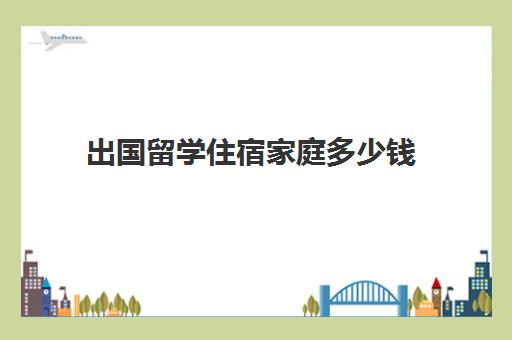 出国留学住宿家庭多少钱